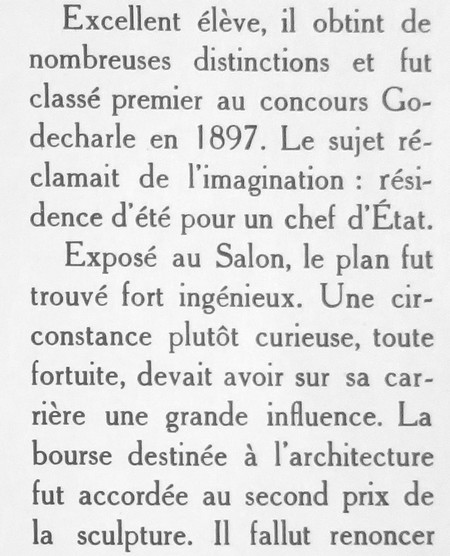 Excellent élève, il obtint de nombreuses distinctions et fut classé premier au concours Godecharle en 1897. Le sujet réclamait de l'imagination : résidence d'été pour un chef d'État.

Exposé au Salon, le plan fut trouvé fort ingénieux. Une circonstance plutôt curieuse, toute fortuite, devait avoir sur sa carrière une grande influence. La bourse destinée à l'architecture fut accordée au second prix de la sculpture. Il fallut renoncer